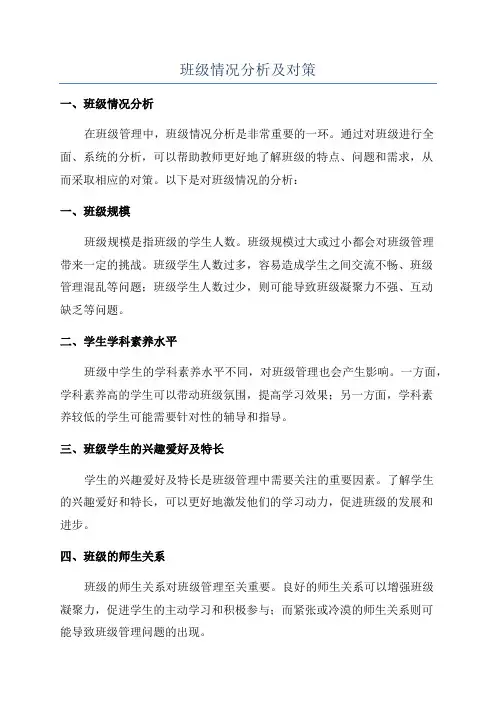 班级情况分析及对策

一、班级情况分析

在班级管理中，班级情况分析是非常重要的一环。通过对班级进行全面、系统的分析，可以帮助教师更好地了解班级的特点、问题和需求，从而采取相应的对策。以下是对班级情况的分析：

一、班级规模

班级规模是指班级的学生人数。班级规模过大或过小都会对班级管理带来一定的挑战。班级学生人数过多，容易造成学生之间交流不畅、班级管理混乱等问题；班级学生人数过少，则可能导致班级凝聚力不强、互动缺乏等问题。

二、学生学科素养水平

班级中学生的学科素养水平不同，对班级管理也会产生影响。一方面，学科素养高的学生可以带动班级氛围，提高学习效果；另一方面，学科素养较低的学生可能需要针对性的辅导和指导。

三、班级学生的兴趣爱好及特长

学生的兴趣爱好及特长是班级管理中需要关注的重要因素。了解学生的兴趣爱好和特长，可以更好地激发他们的学习动力，促进班级的发展和进步。

四、班级的师生关系

班级的师生关系对班级管理至关重要。良好的师生关系可以增强班级凝聚力，促进学生的主动学习和积极参与；而紧张或冷漠的师生关系则可能导致班级管理问题的出现。